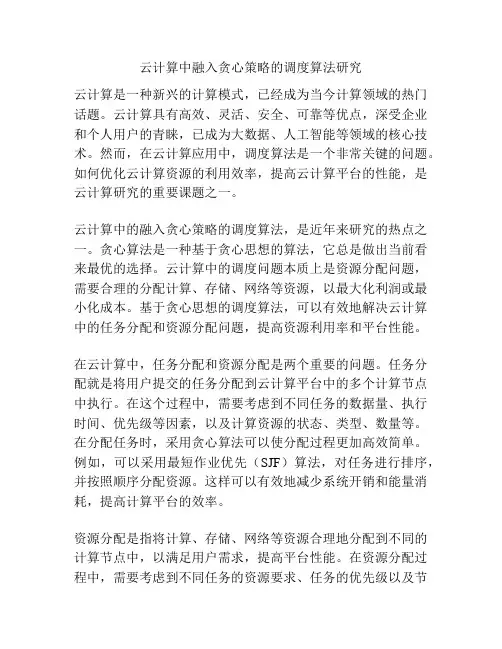 云计算中融入贪心策略的调度算法研究

云计算是一种新兴的计算模式，已经成为当今计算领域的热门话题。云计算具有高效、灵活、安全、可靠等优点，深受企业和个人用户的青睐，已成为大数据、人工智能等领域的核心技术。然而，在云计算应用中，调度算法是一个非常关键的问题。如何优化云计算资源的利用效率，提高云计算平台的性能，是云计算研究的重要课题之一。

云计算中的融入贪心策略的调度算法，是近年来研究的热点之一。贪心算法是一种基于贪心思想的算法，它总是做出当前看来最优的选择。云计算中的调度问题本质上是资源分配问题，需要合理的分配计算、存储、网络等资源，以最大化利润或最小化成本。基于贪心思想的调度算法，可以有效地解决云计算中的任务分配和资源分配问题，提高资源利用率和平台性能。

在云计算中，任务分配和资源分配是两个重要的问题。任务分配就是将用户提交的任务分配到云计算平台中的多个计算节点中执行。在这个过程中，需要考虑到不同任务的数据量、执行时间、优先级等因素，以及计算资源的状态、类型、数量等。在分配任务时，采用贪心算法可以使分配过程更加高效简单。例如，可以采用最短作业优先（SJF）算法，对任务进行排序，并按照顺序分配资源。这样可以有效地减少系统开销和能量消耗，提高计算平台的效率。

资源分配是指将计算、存储、网络等资源合理地分配到不同的计算节点中，以满足用户需求，提高平台性能。在资源分配过程中，需要考虑到不同任务的资源要求、任务的优先级以及节